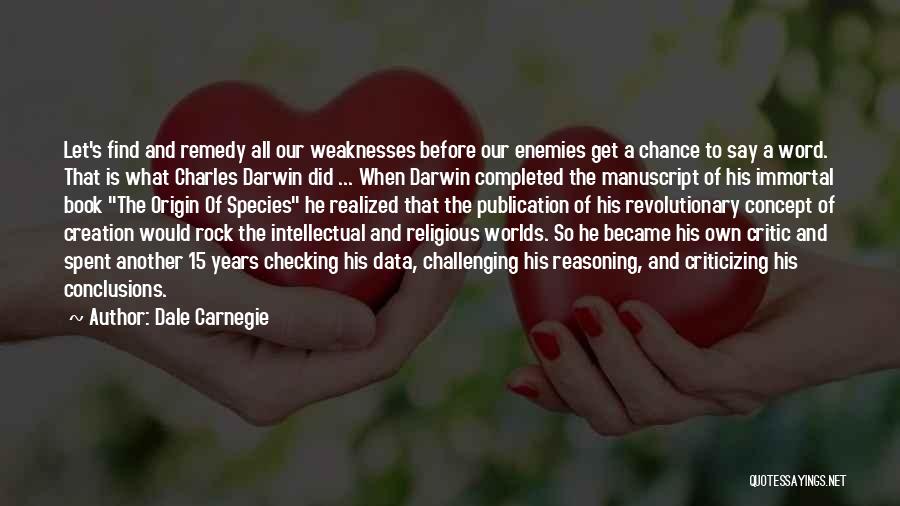 Let's find and remedy all our weaknesses before our enemies get a chance to say a word. That is what Charles Darwin did ... When Darwin completed the manuscript of his immortal book "The Origin Of Species" he realized that the publication of his revolutionary concept of creation would rock the intellectual and religious worlds. So he became his own critic and spent another 15 years checking his data, challenging his reasoning, and criticizing his conclusions.

~ Author: Dale Carnegie

QUOTESSAYINGS.NET